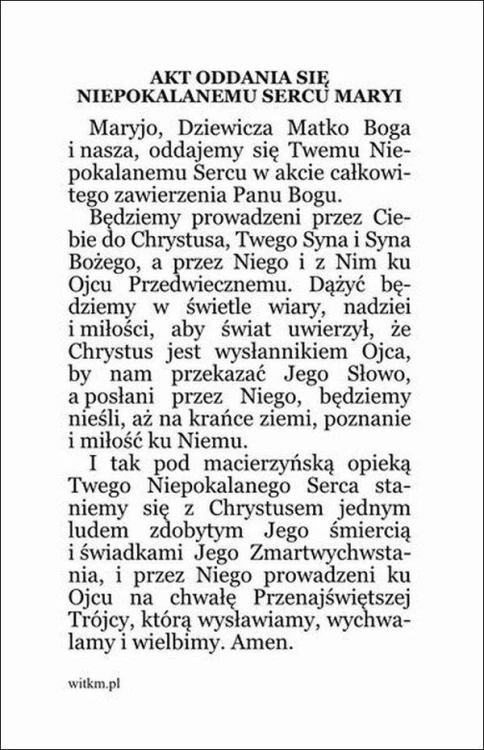 AKT ODDANIA SIĘ NIEPOKALANEMU SERCU MARYI

Maryjo, Dziewicza Matko Boga i nasza, oddajemy się Twemu Niepokalanemu Sercu w akcie całkowitego zawierzenia Panu Bogu.

Będziemy prowadzeni przez Ciebie do Chrystusa, Twego Syna i Syna Bożego, a przez Niego i z Nim ku Ojcu Przedwiecznemu. Dążyć będziemy w świetle wiary, nadziei i miłości, aby świat uwierzył, że Chrystus jest wysłannikiem Ojca, by nam przekazać Jego Słowo, a posłani przez Niego, będziemy nieśli, aż na krańce ziemi, poznanie i miłość ku Niemu.

I tak pod macierzyńską opieką Twego Niepokalanego Serca staniemy się z Chrystusem jednym ludem zdobytym Jego śmiercią i świadkami Jego Zmartwychwstania, i przez Niego prowadzeni ku Ojcu na chwałę Przenajświętszej Trójcy, którą wysławiamy, wychwalamy i wielbimy. Amen.

witkm.pl